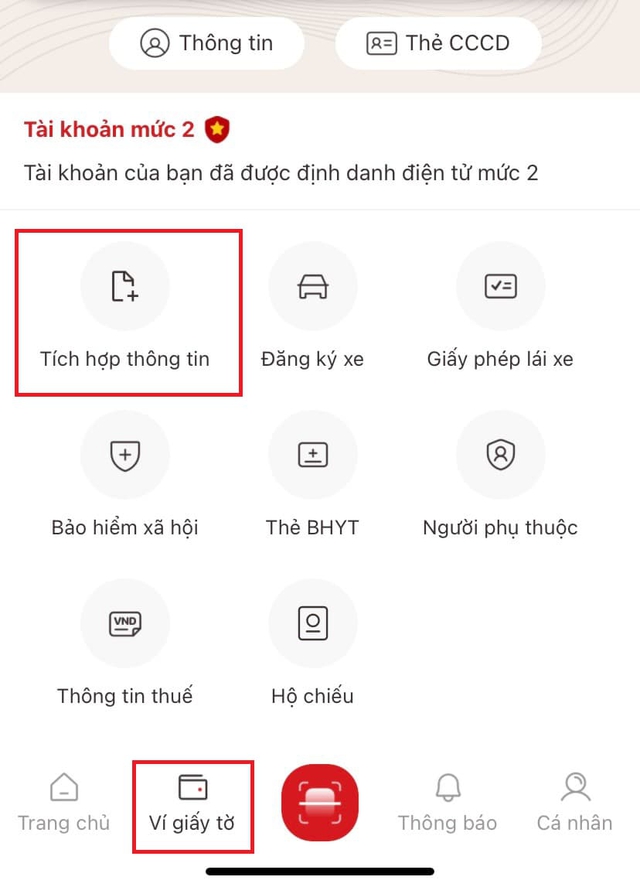 Thông tin
Thẻ CCCD

Tài khoản mức 2

Tài khoản của bạn đã được định danh điện tử mức 2

Tích hợp thông tin
Đăng ký xe
Giấy phép lái xe
Bảo hiểm xã hội
Thẻ BHYT
Người phụ thuộc
VND
Thông tin thuế
Hộ chiếu

Trang chủ
Ví giấy tờ
Thông báo
Cá nhân